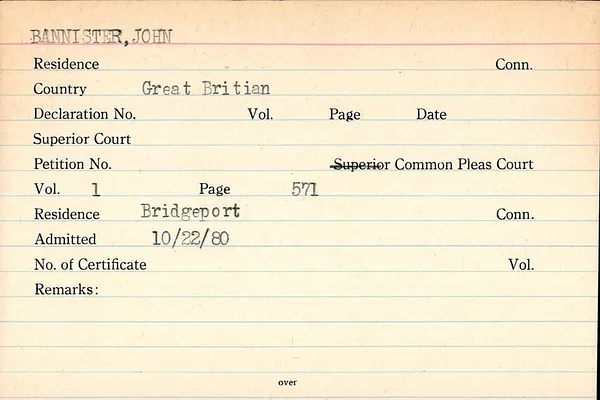 BANNISTER, JOHN

Residence Conn.

Country Great Britian

Declaration No. Vol. Page Date

Superior Court

Petition No. Superior Common Pleas Court

Vol. 1 Page 571

Residence Bridgeport Conn.

Admitted 10/22/80

No. of Certificate Vol.

Remarks:

over